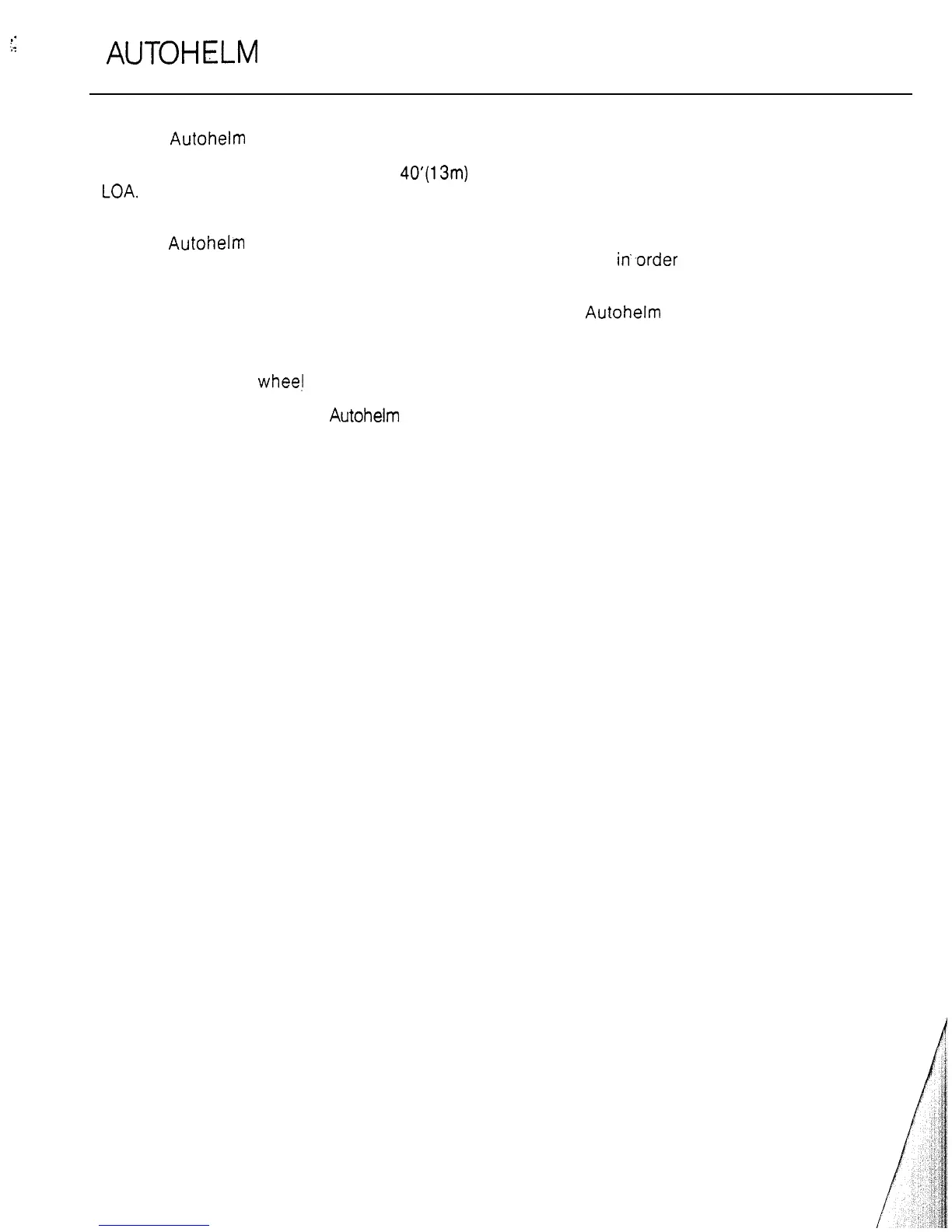 AUTOHELM

Autohelm

40'(13m)

LOA.

Autohelm

in order

Autohelm

wheel

Autohelm